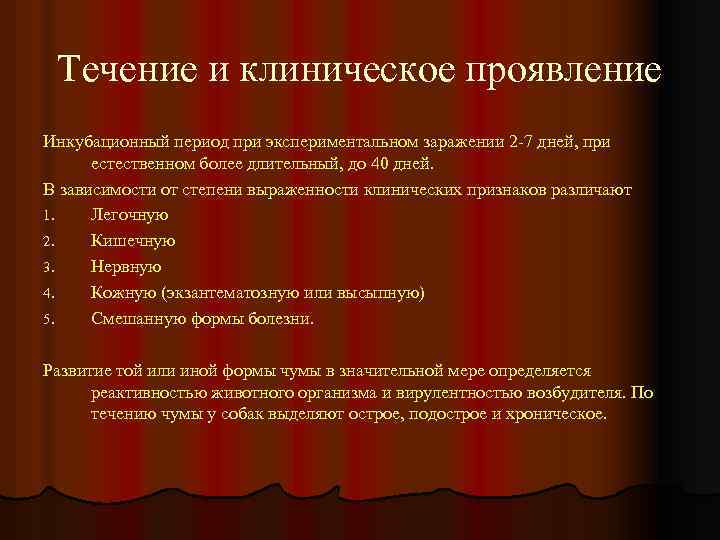 Течение и клиническое проявление

Инкубационный период при экспериментальном заражении 2-7 дней, при естественном более длительный, до 40 дней.

В зависимости от степени выраженности клинических признаков различают

1. Легочную
2. Кишечную
3. Нервную
4. Кожную (экзантематозную или высыпную)
5. Смешанную формы болезни.

Развитие той или иной формы чумы в значительной мере определяется реактивностью животного организма и вирулентностью возбудителя. По течению чумы у собак выделяют острое, подострое и хроническое.